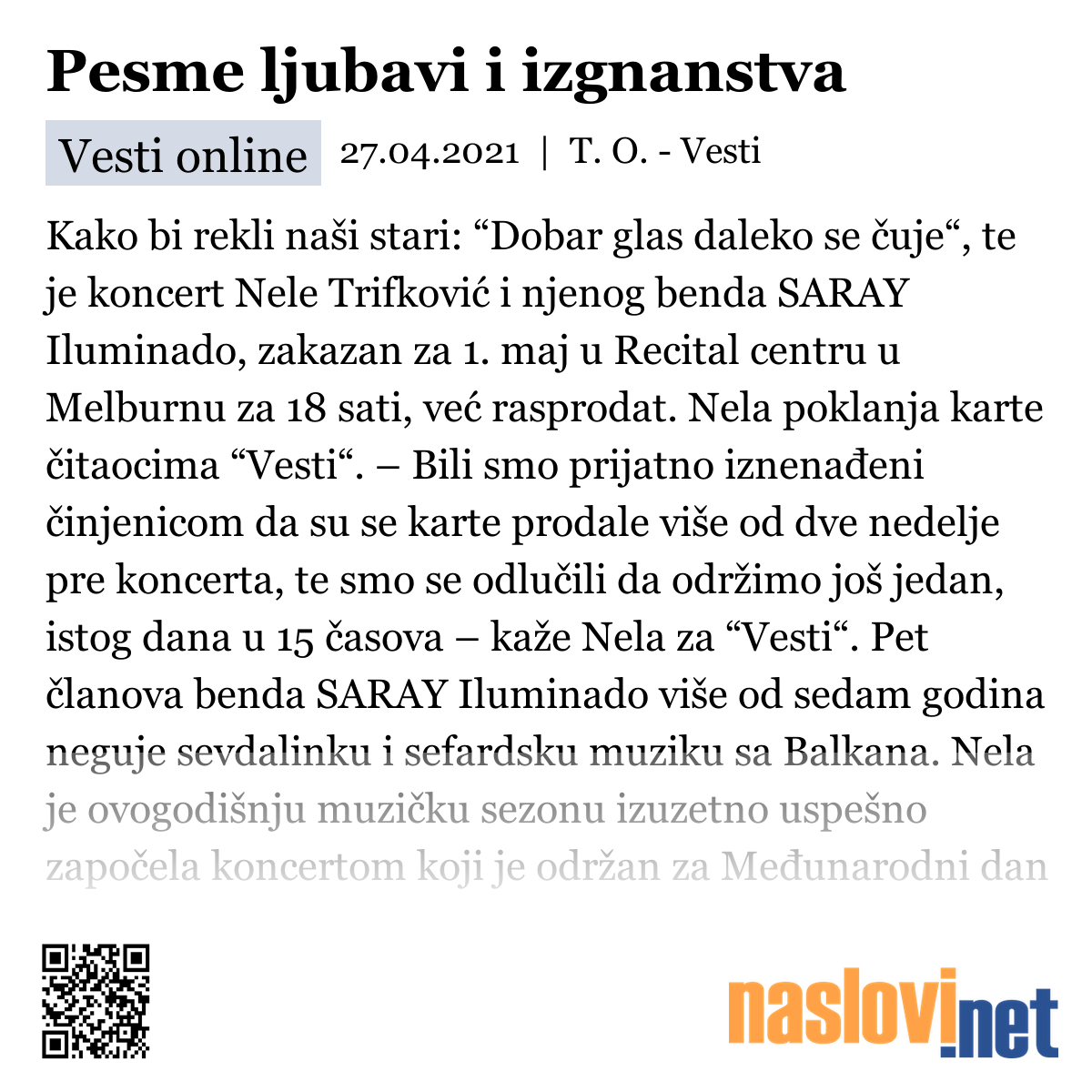 Pesme ljubavi i izgnanstva

Vesti online 27.04.2021 | T. O. - Vesti

Kako bi rekli naši stari: “Dobar glas daleko se čuje“, te je koncert Nele Trifković i njenog benda SARAY Iluminado, zakazan za 1. maj u Recital centru u Melburnu za 18 sati, već rasprodat. Nela poklanja karte čitaocima “Vesti“. – Bili smo prijatno iznenađeni činjenicom da su se karte prodale više od dve nedelje pre koncerta, te smo se odlučili da održimo još jedan, istog dana u 15 časova – kaže Nela za “Vesti“. Pet članova benda SARAY Iluminado više od sedam godina neguje sevdalinku i sefardsku muziku sa Balkana. Nela je ovogodišnju muzičku sezonu izuzetno uspešno započela koncertom koji je održan za Međunarodni dan

naslovi.net